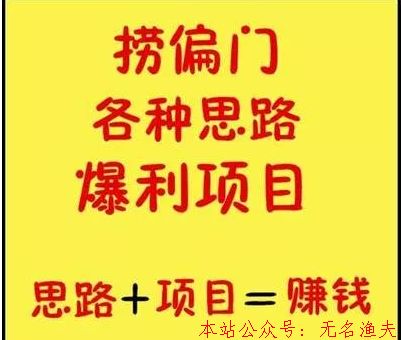 捞偏门
各种思路
爆利项目

思路+项目=赚钱

本站公众号：无名渔夫